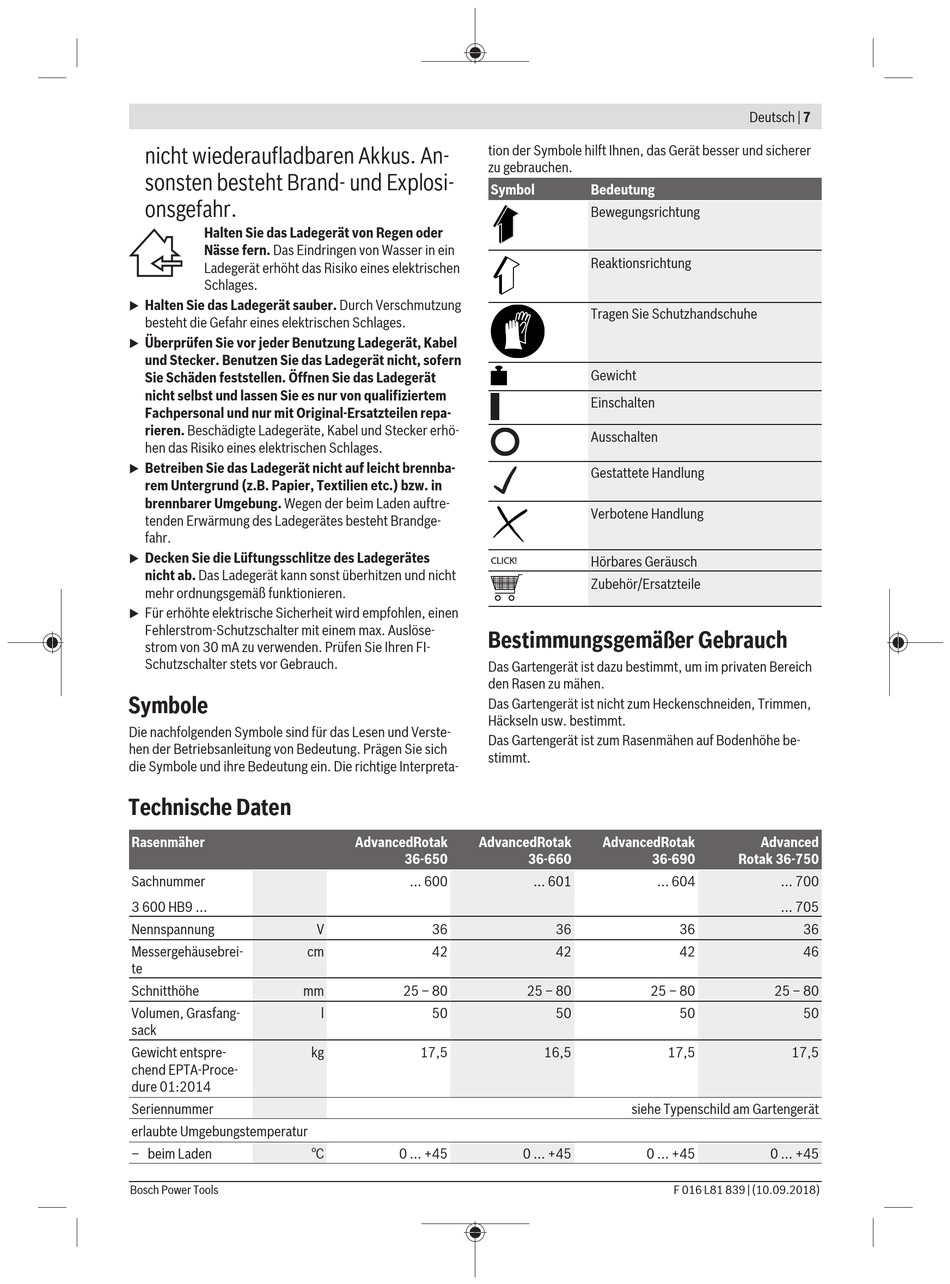 Deutsch | 7

nicht wiederaufladbaren Akkus. Ansonsten besteht Brand- und Explosionsgefahr.

Halten Sie das Ladegerät von Regen oder Nässe fern. Das Eindringen von Wasser in ein Ladegerät erhöht das Risiko eines elektrischen Schlages.

▶ Halten Sie das Ladegerät sauber. Durch Verschmutzung besteht die Gefahr eines elektrischen Schlages.

▶ Überprüfen Sie vor jeder Benutzung Ladegerät, Kabel und Stecker. Benutzen Sie das Ladegerät nicht, sofern Sie Schäden feststellen. Öffnen Sie das Ladegerät nicht selbst und lassen Sie es nur von qualifiziertem Fachpersonal und nur mit Original-Ersatzteilen reparieren. Beschädigte Ladegeräte, Kabel und Stecker erhöhen das Risiko eines elektrischen Schlages.

▶ Betreiben Sie das Ladegerät nicht auf leicht brennbarem Untergrund (z.B. Papier, Textilien etc.) bzw. in brennbarer Umgebung. Wegen der beim Laden auftretenden Erwärmung des Ladegerätes besteht Brandgefahr.

▶ Decken Sie die Lüftungsschlitze des Ladegerätes nicht ab. Das Ladegerät kann sonst überhitzen und nicht mehr ordnungsgemäß funktionieren.

▶ Für erhöhte elektrische Sicherheit wird empfohlen, einen Fehlerstrom-Schutzschalter mit einem max. Auslösestrom von 30 mA zu verwenden. Prüfen Sie Ihren FI-Schutzschalter stets vor Gebrauch.

Symbole

Die nachfolgenden Symbole sind für das Lesen und Verstehen der Betriebsanleitung von Bedeutung. Prägen Sie sich die Symbole und ihre Bedeutung ein. Die richtige Interpretation der Symbole hilft Ihnen, das Gerät besser und sicherer zu gebrauchen.

| Symbol | Bedeutung |
|---|---|
| | Bewegungsrichtung |
| | Reaktionsrichtung |
| | Tragen Sie Schutzhandschuhe |
| | Gewicht |
| | Einschalten |
| | Ausschalten |
| | Gestattete Handlung |
| | Verbotene Handlung |
| CLICK! | Hörbares Geräusch |
| | Zubehör/Ersatzteile |

Bestimmungsgemäßer Gebrauch

Das Gartengerät ist dazu bestimmt, um im privaten Bereich den Rasen zu mähen.

Das Gartengerät ist nicht zum Heckenschneiden, Trimmen, Häckseln usw. bestimmt.

Das Gartengerät ist zum Rasenmähen auf Bodenhöhe bestimmt.

Technische Daten

| Rasenmäher | | AdvancedRotak 36-650 | AdvancedRotak 36-660 | AdvancedRotak 36-690 | Advanced Rotak 36-750 |
|---|---|---|---|---|---|
| Sachnummer | | ... 600 | ... 601 | ... 604 | ... 700 |
| 3 600 HB9 ... | | | | | ... 705 |
| Nennspannung | V | 36 | 36 | 36 | 36 |
| Messergehäusebreite | cm | 42 | 42 | 42 | 46 |
| Schnitthöhe | mm | 25 – 80 | 25 – 80 | 25 – 80 | 25 – 80 |
| Volumen, Grasfangsack | l | 50 | 50 | 50 | 50 |
| Gewicht entsprechend EPTA-Procedure 01:2014 | kg | 17,5 | 16,5 | 17,5 | 17,5 |
| Seriennummer | | | | | siehe Typenschild am Gartengerät |
| erlaubte Umgebungstemperatur | | | | | |
| – beim Laden | °C | 0 ... +45 | 0 ... +45 | 0 ... +45 | 0 ... +45 |

Bosch Power Tools

F 016 L81 839 | (10.09.2018)